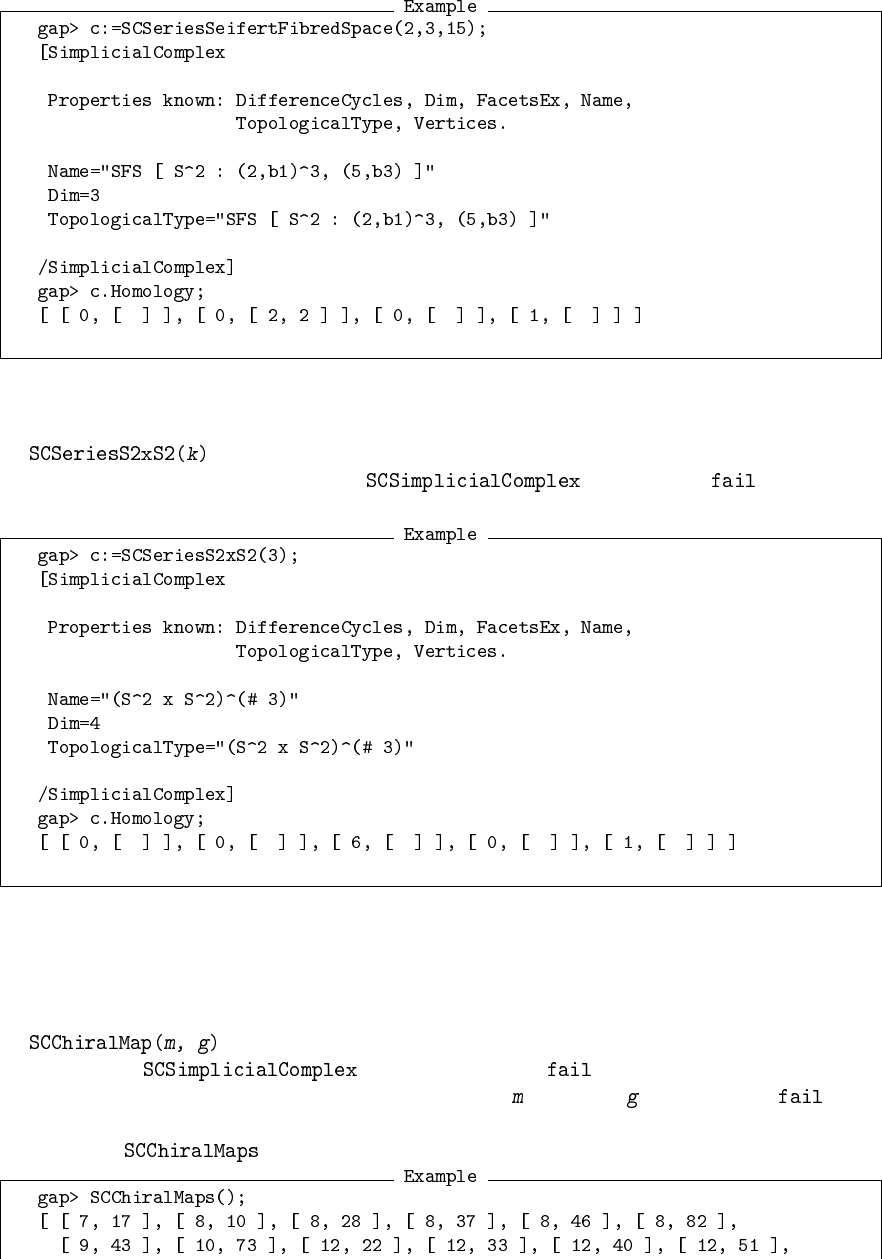 Example
gap> c:=SCSeriesSeifertFibredSpace(2,3,15);
[SimplicialComplex

Properties known: DifferenceCycles, Dim, FacetsEx, Name,
TopologicalType, Vertices.

Name="SFS [ S^2 : (2,b1)^3, (5,b3) ]"
Dim=3
TopologicalType="SFS [ S^2 : (2,b1)^3, (5,b3) ]"

/SimplicialComplex]
gap> c.Homology;
[ [ 0, [ ] ], [ 0, [ 2, 2 ] ], [ 0, [ ] ], [ 1, [ ] ] ]

SCSeriesS2xS2($k$)
SCSimplicialComplex fail

Example
gap> c:=SCSeriesS2xS2(3);
[SimplicialComplex

Properties known: DifferenceCycles, Dim, FacetsEx, Name,
TopologicalType, Vertices.

Name="(S^2 x S^2)^(# 3)"
Dim=4
TopologicalType="(S^2 x S^2)^(# 3)"

/SimplicialComplex]
gap> c.Homology;
[ [ 0, [ ] ], [ 0, [ ] ], [ 6, [ ] ], [ 0, [ ] ], [ 1, [ ] ] ]

SCChiralMap($m$, $g$)
SCSimplicialComplex fail
$m$ $g$ fail

SCChiralMaps
Example
gap> SCChiralMaps();
[ [ 7, 17 ], [ 8, 10 ], [ 8, 28 ], [ 8, 37 ], [ 8, 46 ], [ 8, 82 ],
[ 9, 43 ], [ 10, 73 ], [ 12, 22 ], [ 12, 33 ], [ 12, 40 ], [ 12, 51 ],